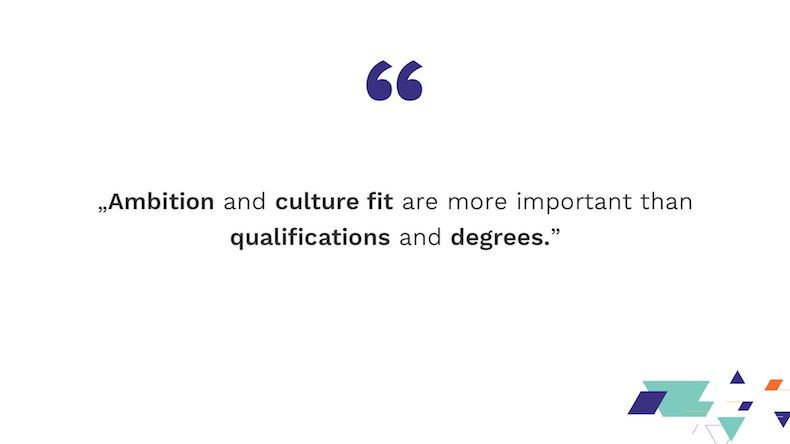 “

„Ambition and culture fit are more important than qualifications and degrees.”